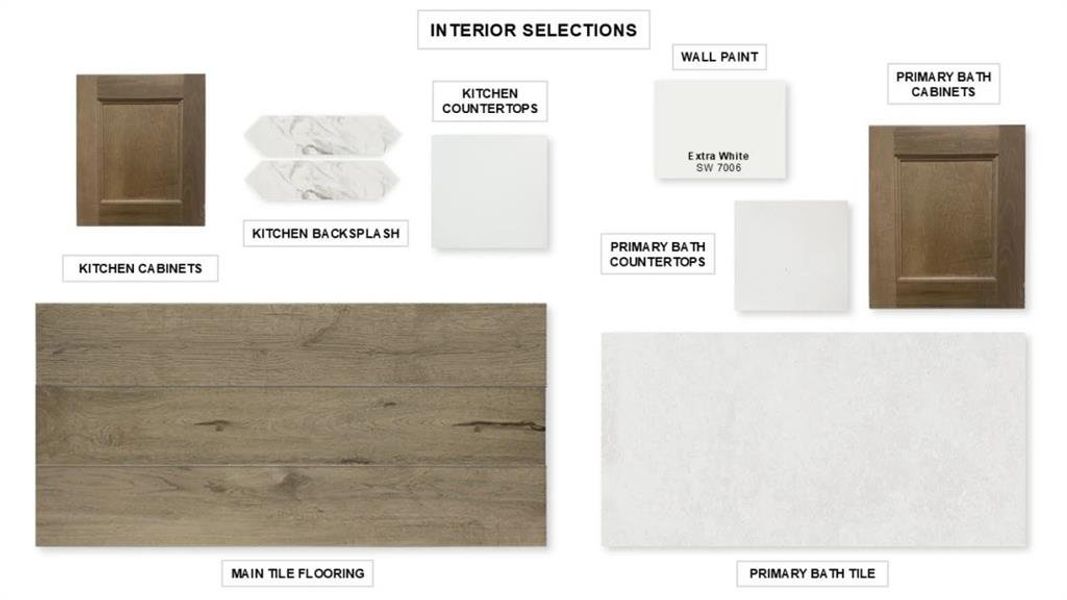 INTERIOR SELECTIONS

KITCHEN CABINETS

KITCHEN BACKSPLASH

KITCHEN COUNTERTOPS

WALL PAINT

Extra White
SW 7006

PRIMARY BATH COUNTERTOPS

PRIMARY BATH CABINETS

MAIN TILE FLOORING

PRIMARY BATH TILE